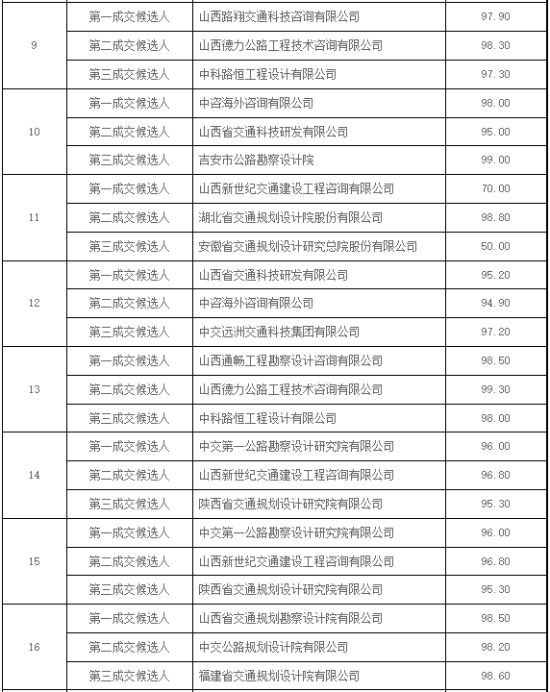 | | | | |
|---|---|---|---|
| 9 | 第一成交候选人 | 山西路翔交通科技咨询有限公司 | 97.90 |
| | 第二成交候选人 | 山西德力公路工程技术咨询有限公司 | 98.30 |
| | 第三成交候选人 | 中科路恒工程设计有限公司 | 97.30 |
| 10 | 第一成交候选人 | 中咨海外咨询有限公司 | 98.00 |
| | 第二成交候选人 | 山西省交通科技研发有限公司 | 95.00 |
| | 第三成交候选人 | 吉安市公路勘察设计院 | 99.00 |
| 11 | 第一成交候选人 | 山西新世纪交通建设工程咨询有限公司 | 70.00 |
| | 第二成交候选人 | 湖北省交通规划设计院股份有限公司 | 98.80 |
| | 第三成交候选人 | 安徽省交通规划设计研究总院股份有限公司 | 50.00 |
| 12 | 第一成交候选人 | 山西省交通科技研发有限公司 | 95.20 |
| | 第二成交候选人 | 中咨海外咨询有限公司 | 94.90 |
| | 第三成交候选人 | 中交远洲交通科技集团有限公司 | 97.20 |
| 13 | 第一成交候选人 | 山西通畅工程勘察设计咨询有限公司 | 98.50 |
| | 第二成交候选人 | 山西德力公路工程技术咨询有限公司 | 99.30 |
| | 第三成交候选人 | 中科路恒工程设计有限公司 | 98.00 |
| 14 | 第一成交候选人 | 中交第一公路勘察设计研究院有限公司 | 96.00 |
| | 第二成交候选人 | 山西新世纪交通建设工程咨询有限公司 | 96.80 |
| | 第三成交候选人 | 陕西省交通规划设计研究院有限公司 | 95.30 |
| 15 | 第一成交候选人 | 中交第一公路勘察设计研究院有限公司 | 96.00 |
| | 第二成交候选人 | 山西新世纪交通建设工程咨询有限公司 | 96.80 |
| | 第三成交候选人 | 陕西省交通规划设计研究院有限公司 | 95.30 |
| 16 | 第一成交候选人 | 山西省交通规划勘察设计院有限公司 | 98.50 |
| | 第二成交候选人 | 中交公路规划设计院有限公司 | 98.20 |
| | 第三成交候选人 | 福建省交通规划设计院有限公司 | 98.60 |